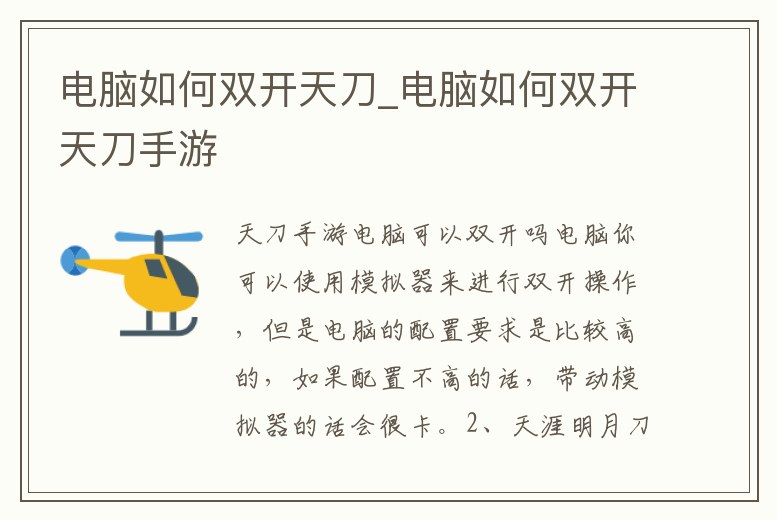 电脑如何双开天刀_电脑如何双开天刀手游

天刀手游电脑可以双开吗电脑你可以使用模拟器来进行双开操作，但是电脑的配置要求是比较高的，如果配置不高的话，带动模拟器的话会很卡。2、天涯明月刀